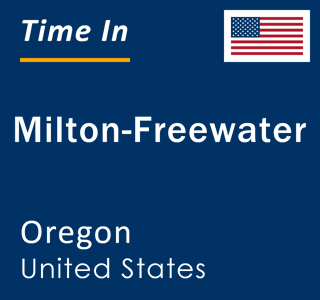 Time In

Milton-Freewater

Oregon
United States